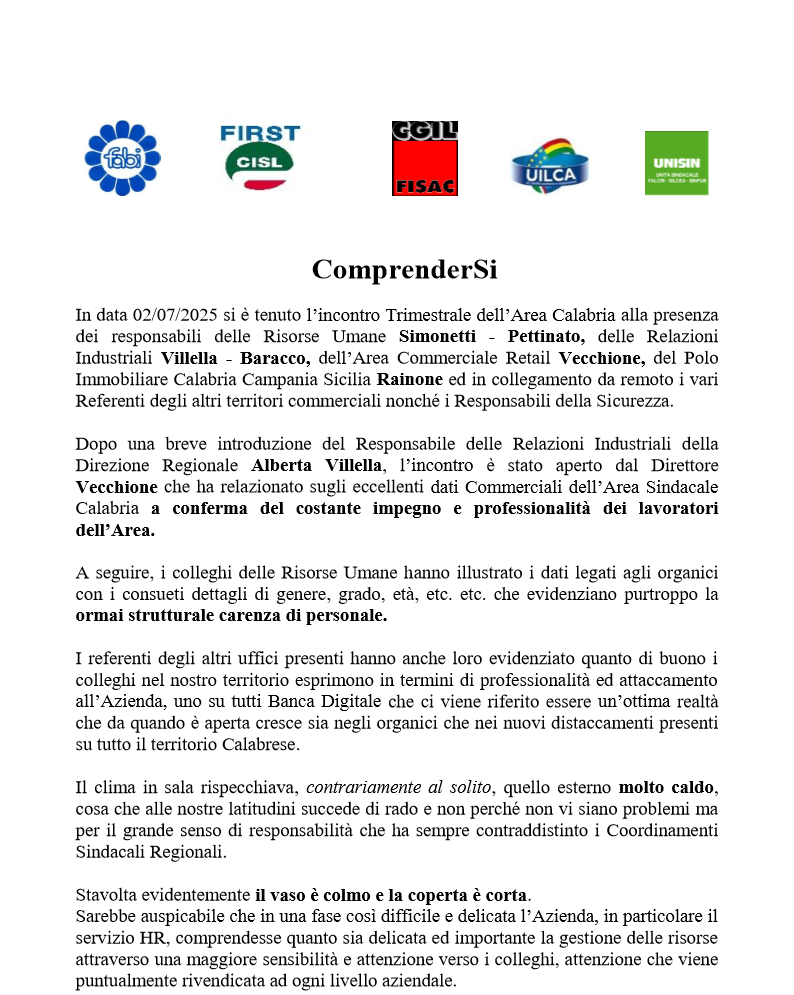 fabi

FIRST CISL

CGIL FISAC

UILCA

UNISIN
UNITÀ SINDACALE FALCRI · SILCEA · SINFUB

ComprenderSi

In data 02/07/2025 si è tenuto l'incontro Trimestrale dell'Area Calabria alla presenza dei responsabili delle Risorse Umane Simonetti - Pettinato, delle Relazioni Industriali Villella - Baracco, dell'Area Commerciale Retail Vecchione, del Polo Immobiliare Calabria Campania Sicilia Rainone ed in collegamento da remoto i vari Referenti degli altri territori commerciali nonché i Responsabili della Sicurezza.

Dopo una breve introduzione del Responsabile delle Relazioni Industriali della Direzione Regionale Alberta Villella, l'incontro è stato aperto dal Direttore Vecchione che ha relazionato sugli eccellenti dati Commerciali dell'Area Sindacale Calabria a conferma del costante impegno e professionalità dei lavoratori dell'Area.

A seguire, i colleghi delle Risorse Umane hanno illustrato i dati legati agli organici con i consueti dettagli di genere, grado, età, etc. etc. che evidenziano purtroppo la ormai strutturale carenza di personale.

I referenti degli altri uffici presenti hanno anche loro evidenziato quanto di buono i colleghi nel nostro territorio esprimono in termini di professionalità ed attaccamento all'Azienda, uno su tutti Banca Digitale che ci viene riferito essere un'ottima realtà che da quando è aperta cresce sia negli organici che nei nuovi distaccamenti presenti su tutto il territorio Calabrese.

Il clima in sala rispecchiava, contrariamente al solito, quello esterno molto caldo, cosa che alle nostre latitudini succede di rado e non perché non vi siano problemi ma per il grande senso di responsabilità che ha sempre contraddistinto i Coordinamenti Sindacali Regionali.

Stavolta evidentemente il vaso è colmo e la coperta è corta.
Sarebbe auspicabile che in una fase così difficile e delicata l'Azienda, in particolare il servizio HR, comprendesse quanto sia delicata ed importante la gestione delle risorse attraverso una maggiore sensibilità e attenzione verso i colleghi, attenzione che viene puntualmente rivendicata ad ogni livello aziendale.